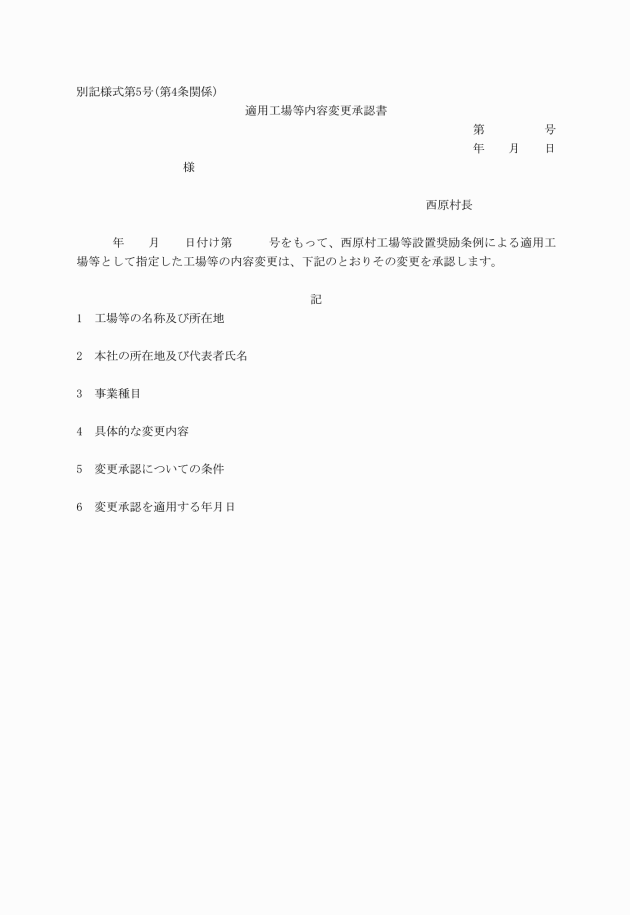 別記様式第5号(第4条関係)

適用工場等内容変更承認書

第　　　号

年　月　日

様

西原村長

年　月　日付け第　　号をもって、西原村工場等設置奨励条例による適用工場等として指定した工場等の内容変更は、下記のとおりその変更を承認します。

記

1　工場等の名称及び所在地

2　本社の所在地及び代表者氏名

3　事業種目

4　具体的な変更内容

5　変更承認についての条件

6　変更承認を適用する年月日